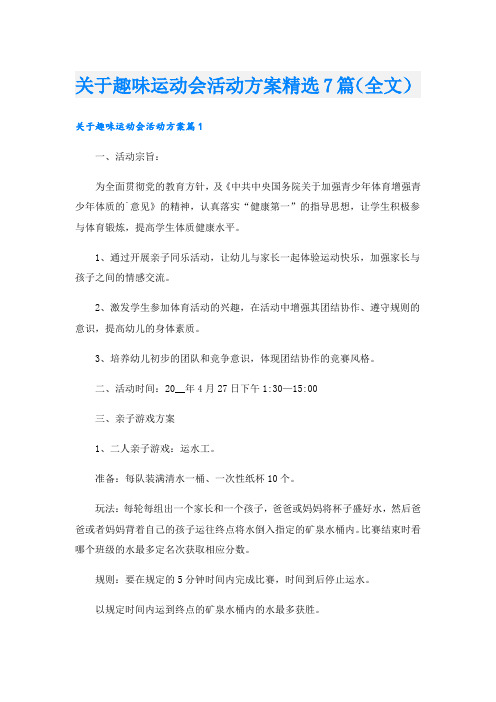 关于趣味运动会活动方案精选7篇（全文）

关于趣味运动会活动方案篇1

一、活动宗旨：

为全面贯彻党的教育方针，及《中共中央国务院关于加强青少年体育增强青少年体质的`意见》的精神，认真落实“健康第一”的指导思想，让学生积极参与体育锻炼，提高学生体质健康水平。

1、通过开展亲子同乐活动，让幼儿与家长一起体验运动快乐，加强家长与孩子之间的情感交流。

2、激发学生参加体育活动的兴趣，在活动中增强其团结协作、遵守规则的意识，提高幼儿的身体素质。

3、培养幼儿初步的团队和竞争意识，体现团结协作的竞赛风格。

二、活动时间：20__年4月27日下午1:30—15:00

三、亲子游戏方案

1、二人亲子游戏：运水工。

准备：每队装满清水一桶、一次性纸杯10个。

玩法：每轮每组出一个家长和一个孩子，爸爸或妈妈将杯子盛好水，然后爸爸或者妈妈背着自己的孩子运往终点将水倒入指定的矿泉水桶内。比赛结束时看哪个班级的水最多定名次获取相应分数。

规则：要在规定的5分钟时间内完成比赛，时间到后停止运水。

以规定时间内运到终点的矿泉水桶内的水最多获胜。